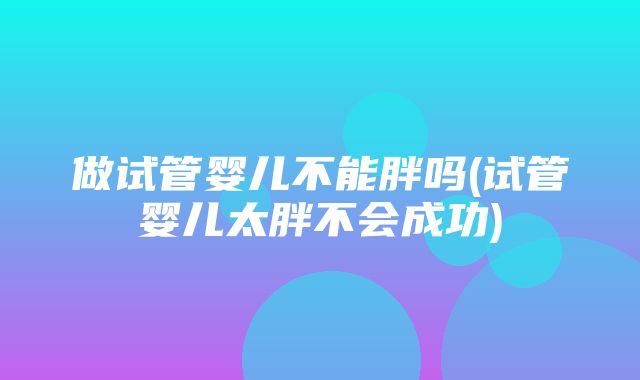 做试管婴儿不能胖吗(试管婴儿太胖不会成功)